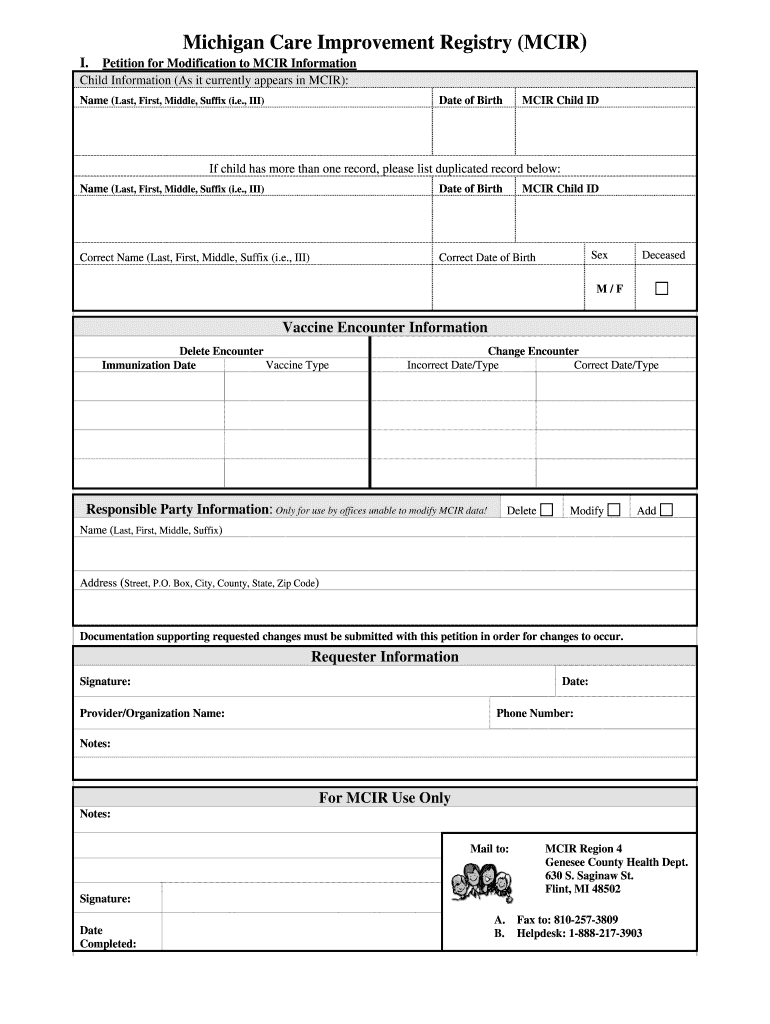 Michigan Care Improvement Registry (MCIR)

I. Petition for Modification to MCIR Information

Child Information (As it currently appears in MCIR):

| Name (Last, First, Middle, Suffix (i.e., III) | Date of Birth | MCIR Child ID |
|---|---|---|
| | | |

If child has more than one record, please list duplicated record below:

| Name (Last, First, Middle, Suffix (i.e., III) | Date of Birth | MCIR Child ID |
|---|---|---|
| | | |

| Correct Name (Last, First, Middle, Suffix (i.e., III) | Correct Date of Birth | Sex | Deceased |
|---|---|---|---|
| | | M / F | ☐ |

Vaccine Encounter Information

| Delete Encounter | | Change Encounter | |
|---|---|---|---|
| Immunization Date | Vaccine Type | Incorrect Date/Type | Correct Date/Type |
| | | | |
| | | | |
| | | | |
| | | | |

Responsible Party Information: Only for use by offices unable to modify MCIR data! Delete ☐ Modify ☐ Add ☐

Name (Last, First, Middle, Suffix)

Address (Street, P.O. Box, City, County, State, Zip Code)

Documentation supporting requested changes must be submitted with this petition in order for changes to occur.

Requester Information

Signature:

Date:

Provider/Organization Name:

Phone Number:

Notes:

For MCIR Use Only

Notes:

Signature:

Date Completed:

Mail to: MCIR Region 4
Genesee County Health Dept.
630 S. Saginaw St.
Flint, MI 48502

A. Fax to: 810-257-3809
B. Helpdesk: 1-888-217-3903